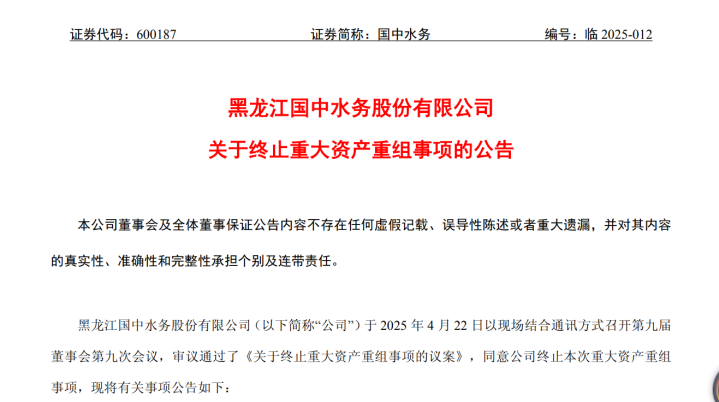 证券代码：600187　　　　证券简称：国中水务　　　　编号：临 2025-012

黑龙江国中水务股份有限公司
关于终止重大资产重组事项的公告

本公司董事会及全体董事保证公告内容不存在任何虚假记载、误导性陈述或者重大遗漏，并对其内容的真实性、准确性和完整性承担个别及连带责任。

黑龙江国中水务股份有限公司（以下简称“公司”）于 2025 年 4 月 22 日以现场结合通讯方式召开第九届董事会第九次会议，审议通过了《关于终止重大资产重组事项的议案》，同意公司终止本次重大资产重组事项，现将有关事项公告如下：